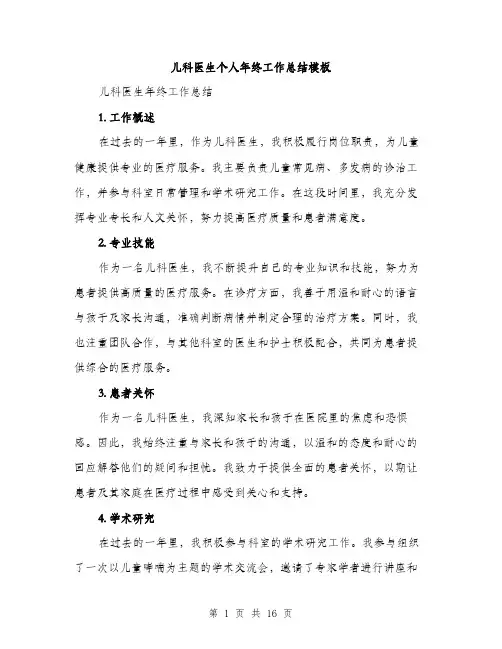 儿科医生个人年终工作总结模板

儿科医生年终工作总结

1. 工作概述

在过去的一年里，作为儿科医生，我积极履行岗位职责，为儿童健康提供专业的医疗服务。我主要负责儿童常见病、多发病的诊治工作，并参与科室日常管理和学术研究工作。在这段时间里，我充分发挥专业专长和人文关怀，努力提高医疗质量和患者满意度。

2. 专业技能

作为一名儿科医生，我不断提升自己的专业知识和技能，努力为患者提供高质量的医疗服务。在诊疗方面，我善于用温和耐心的语言与孩子及家长沟通，准确判断病情并制定合理的治疗方案。同时，我也注重团队合作，与其他科室的医生和护士积极配合，共同为患者提供综合的医疗服务。

3. 患者关怀

作为一名儿科医生，我深知家长和孩子在医院里的焦虑和恐惧感。因此，我始终注重与家长和孩子的沟通，以温和的态度和耐心的回应解答他们的疑问和担忧。我致力于提供全面的患者关怀，以期让患者及其家庭在医疗过程中感受到关心和支持。

4. 学术研究

在过去的一年里，我积极参与科室的学术研究工作。我参与组织了一次以儿童哮喘为主题的学术交流会，邀请了专家学者进行讲座和

第 1 页 共 16 页